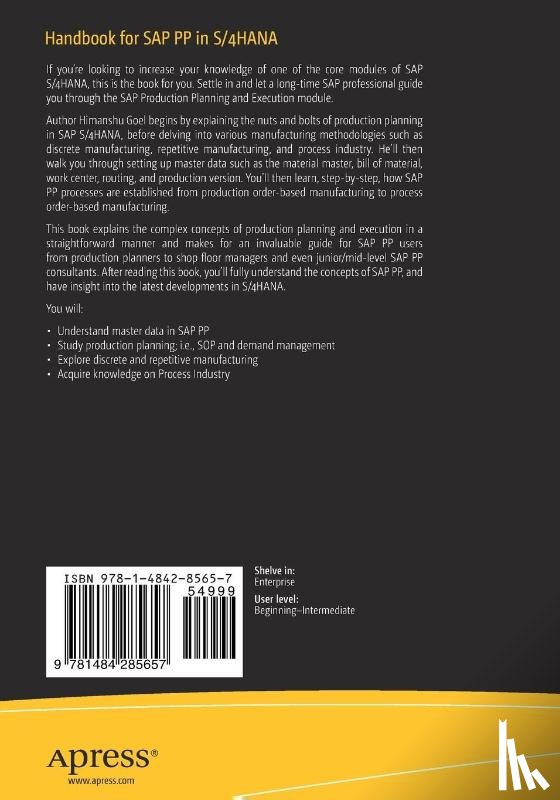 Handbook for SAP PP in S/4HANA

If you're looking to increase your knowledge of one of the core modules of SAP S/4HANA, this is the book for you. Settle in and let a long-time SAP professional guide you through the SAP Production Planning and Execution module.

Author Himanshu Goel begins by explaining the nuts and bolts of production planning in SAP S/4HANA, before delving into various manufacturing methodologies such as discrete manufacturing, repetitive manufacturing, and process industry. He'll then walk you through setting up master data such as the material master, bill of material, work center, routing, and production version. You'll then learn, step-by-step, how SAP PP processes are established from production order-based manufacturing to process order-based manufacturing.

This book explains the complex concepts of production planning and execution in a straightforward manner and makes for an invaluable guide for SAP PP users from production planners to shop floor managers and even junior/mid-level SAP PP consultants. After reading this book, you'll fully understand the concepts of SAP PP, and have insight into the latest developments in S/4HANA.

You will:

• Understand master data in SAP PP
• Study production planning; i.e., SOP and demand management
• Explore discrete and repetitive manufacturing
• Acquire knowledge on Process Industry

ISBN 978-1-4842-8565-7
54999
9 781484 285657

Shelve in:
Enterprise

User level:
Beginning–Intermediate

Apress®
www.apress.com